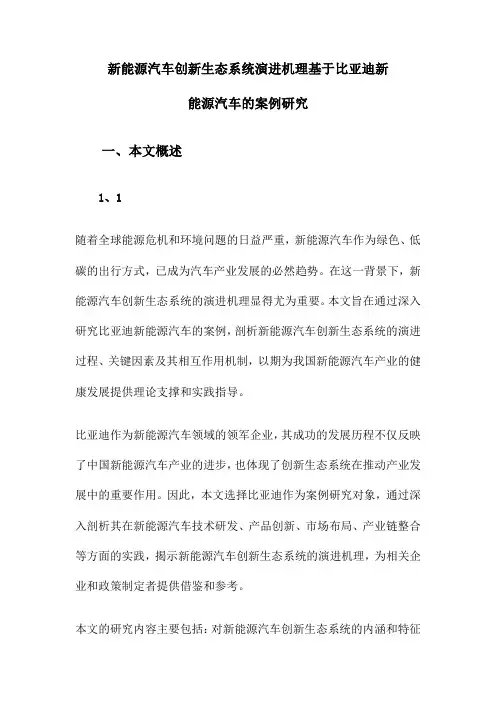 新能源汽车创新生态系统演进机理基于比亚迪新能源汽车的案例研究

一、本文概述

1、1

随着全球能源危机和环境问题的日益严重，新能源汽车作为绿色、低碳的出行方式，已成为汽车产业发展的必然趋势。在这一背景下，新能源汽车创新生态系统的演进机理显得尤为重要。本文旨在通过深入研究比亚迪新能源汽车的案例，剖析新能源汽车创新生态系统的演进过程、关键因素及其相互作用机制，以期为我国新能源汽车产业的健康发展提供理论支撑和实践指导。

比亚迪作为新能源汽车领域的领军企业，其成功的发展历程不仅反映了中国新能源汽车产业的进步，也体现了创新生态系统在推动产业发展中的重要作用。因此，本文选择比亚迪作为案例研究对象，通过深入剖析其在新能源汽车技术研发、产品创新、市场布局、产业链整合等方面的实践，揭示新能源汽车创新生态系统的演进机理，为相关企业和政策制定者提供借鉴和参考。

本文的研究内容主要包括：对新能源汽车创新生态系统的内涵和特征